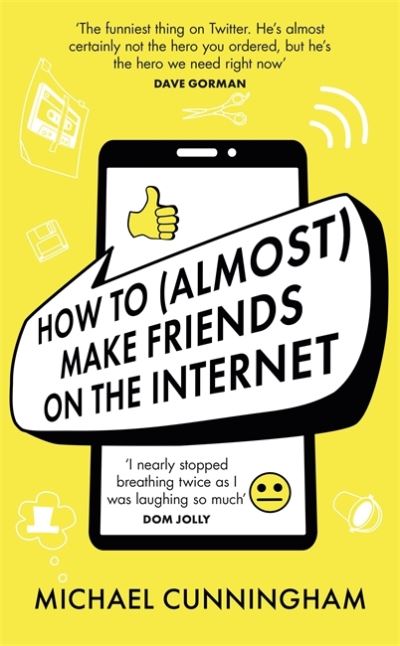 'The funniest thing on Twitter. He's almost certainly not the hero you ordered, but he's the hero we need right now'
DAVE GORMAN

HOW TO (ALMOST) MAKE FRIENDS ON THE INTERNET

'I nearly stopped breathing twice as I was laughing so much'
DOM JOLLY

MICHAEL CUNNINGHAM